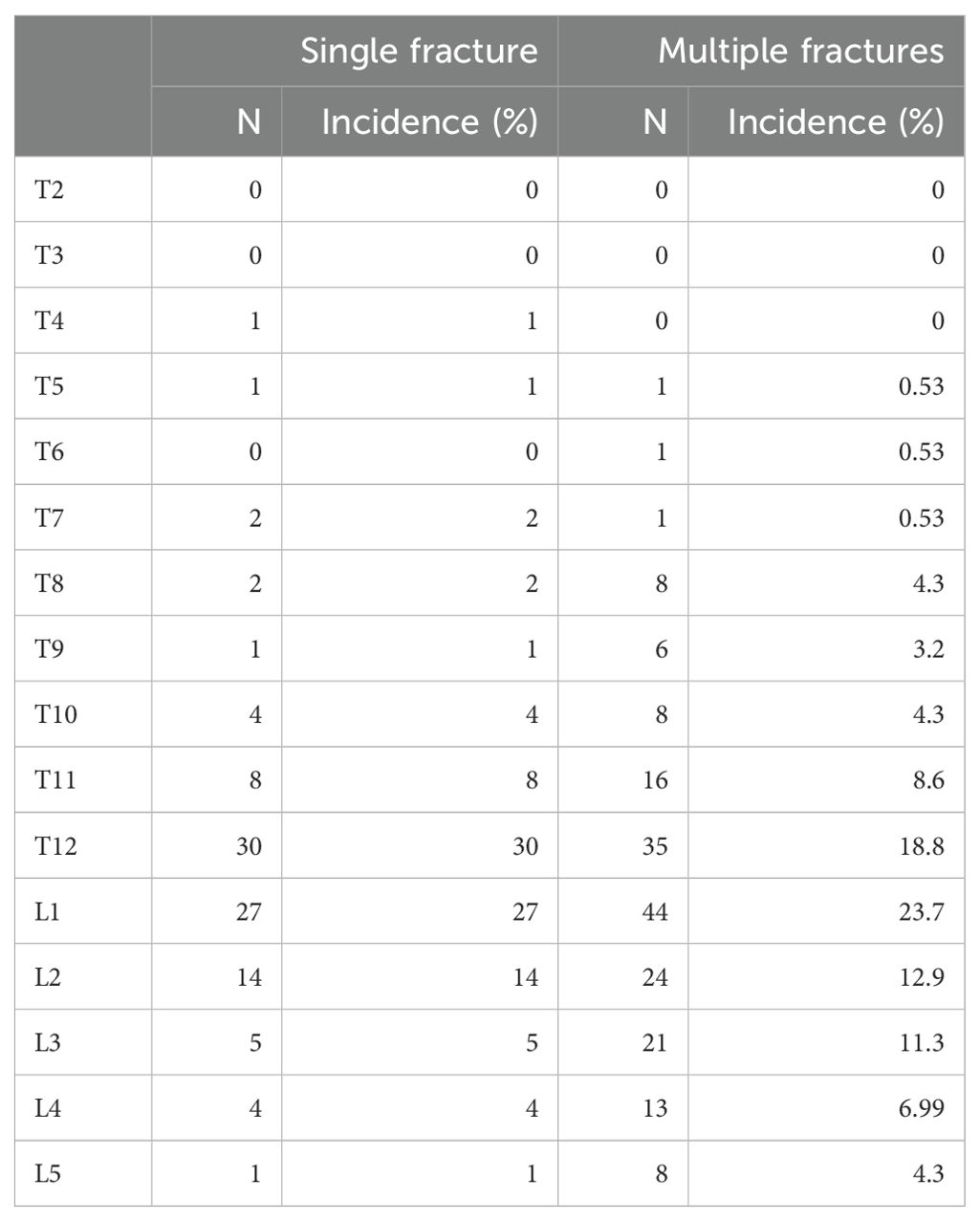 | | Single fracture | | Multiple fractures | |
|---|---|---|---|---|
| | N | Incidence (%) | N | Incidence (%) |
| T2 | 0 | 0 | 0 | 0 |
| T3 | 0 | 0 | 0 | 0 |
| T4 | 1 | 1 | 0 | 0 |
| T5 | 1 | 1 | 1 | 0.53 |
| T6 | 0 | 0 | 1 | 0.53 |
| T7 | 2 | 2 | 1 | 0.53 |
| T8 | 2 | 2 | 8 | 4.3 |
| T9 | 1 | 1 | 6 | 3.2 |
| T10 | 4 | 4 | 8 | 4.3 |
| T11 | 8 | 8 | 16 | 8.6 |
| T12 | 30 | 30 | 35 | 18.8 |
| L1 | 27 | 27 | 44 | 23.7 |
| L2 | 14 | 14 | 24 | 12.9 |
| L3 | 5 | 5 | 21 | 11.3 |
| L4 | 4 | 4 | 13 | 6.99 |
| L5 | 1 | 1 | 8 | 4.3 |